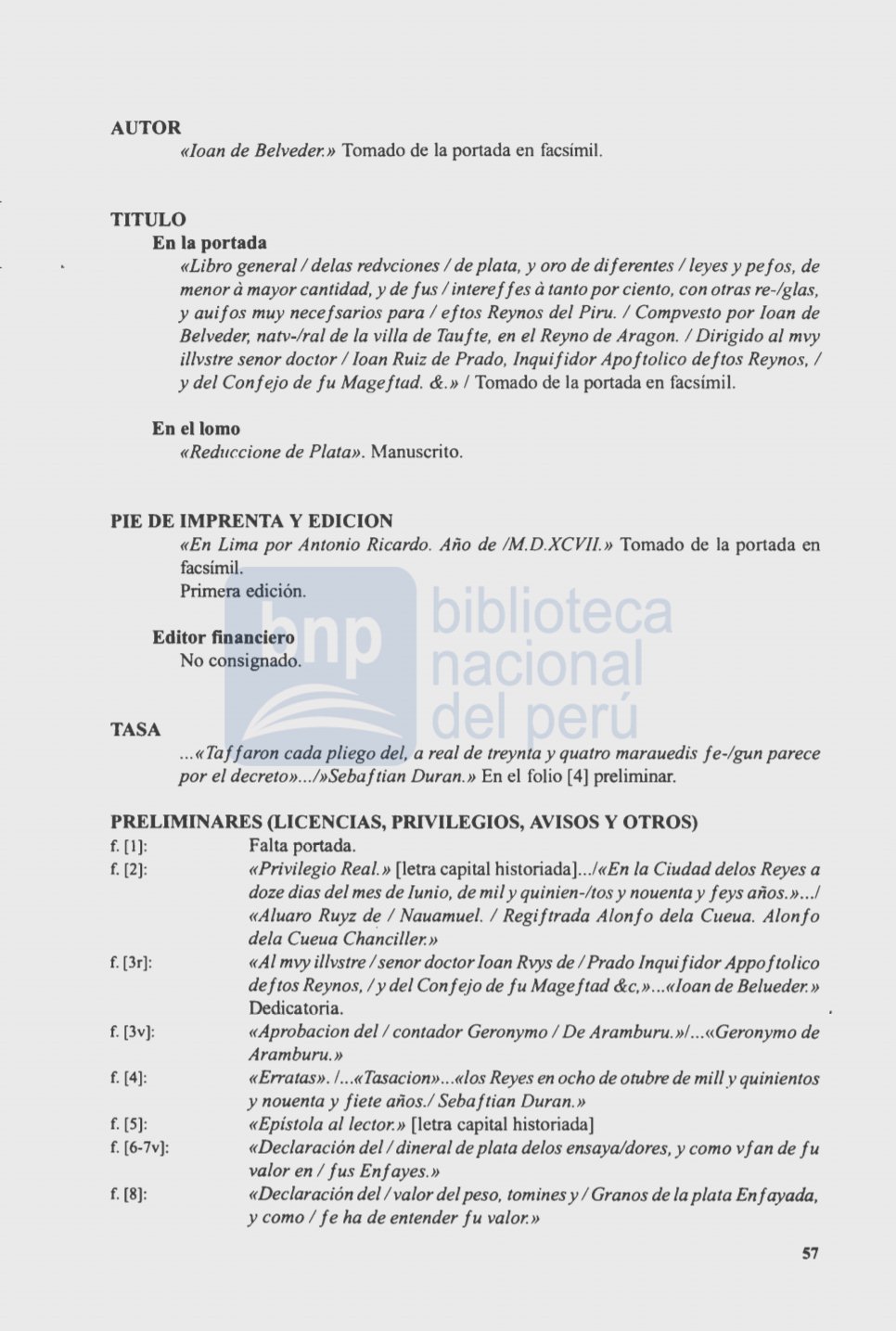 AUTOR
«Ioan de Belveder.» Tomado de la portada en facsímil.

TITULO
En la portada
«Libro general / delas redvciones / de plata, y oro de diferentes / leyes y pefos, de menor à mayor cantidad, y de fus / intereffes à tanto por ciento, con otras re-/glas, y auifos muy necefsarios para / eftos Reynos del Piru. / Compvesto por Ioan de Belveder, natv-/ral de la villa de Taufte, en el Reyno de Aragon. / Dirigido al mvy illvstre senor doctor / Ioan Ruiz de Prado, Inquifidor Apoftolico deftos Reynos, / y del Confejo de fu Mageftad. &.» / Tomado de la portada en facsímil.

En el lomo
«Reduccione de Plata». Manuscrito.

PIE DE IMPRENTA Y EDICION
«En Lima por Antonio Ricardo. Año de /M.D.XCVII.» Tomado de la portada en facsímil.
Primera edición.

Editor financiero
No consignado.

TASA
...«Taffaron cada pliego del, a real de treynta y quatro marauedis fe-/gun parece por el decreto».../»Sebaftian Duran.» En el folio [4] preliminar.

PRELIMINARES (LICENCIAS, PRIVILEGIOS, AVISOS Y OTROS)
f. [1]: Falta portada.
f. [2]: «Privilegio Real.» [letra capital historiada].../«En la Ciudad delos Reyes a doze dias del mes de Iunio, de mil y quinien-/tos y nouenta y feys años.».../ «Aluaro Ruyz de / Nauamuel. / Regiftrada Alonfo dela Cueua. Alonfo dela Cueua Chanciller.»
f. [3r]: «Al mvy illvstre / senor doctor Ioan Rvys de / Prado Inquifidor Appoftolico deftos Reynos, / y del Confejo de fu Mageftad &c,»...«Ioan de Belueder.» Dedicatoria.
f. [3v]: «Aprobacion del / contador Geronymo / De Aramburu.»/...«Geronymo de Aramburu.»
f. [4]: «Erratas». /...«Tasacion»...«los Reyes en ocho de otubre de mill y quinientos y nouenta y fiete años./ Sebaftian Duran.»
f. [5]: «Epístola al lector.» [letra capital historiada]
f. [6-7v]: «Declaración del / dineral de plata delos ensaya/dores, y como vfan de fu valor en / fus Enfayes.»
f. [8]: «Declaración del / valor del peso, tomines y / Granos de la plata Enfayada, y como / fe ha de entender fu valor.»

57

bnp biblioteca nacional del perú